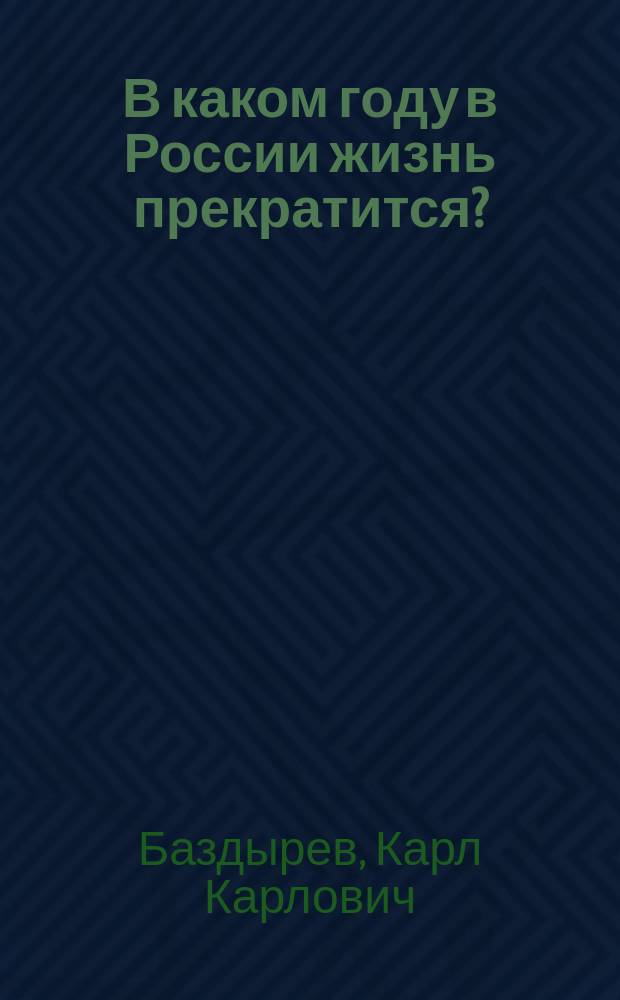 В каком году в России жизнь прекратится?

Баздырев, Карл Карлович